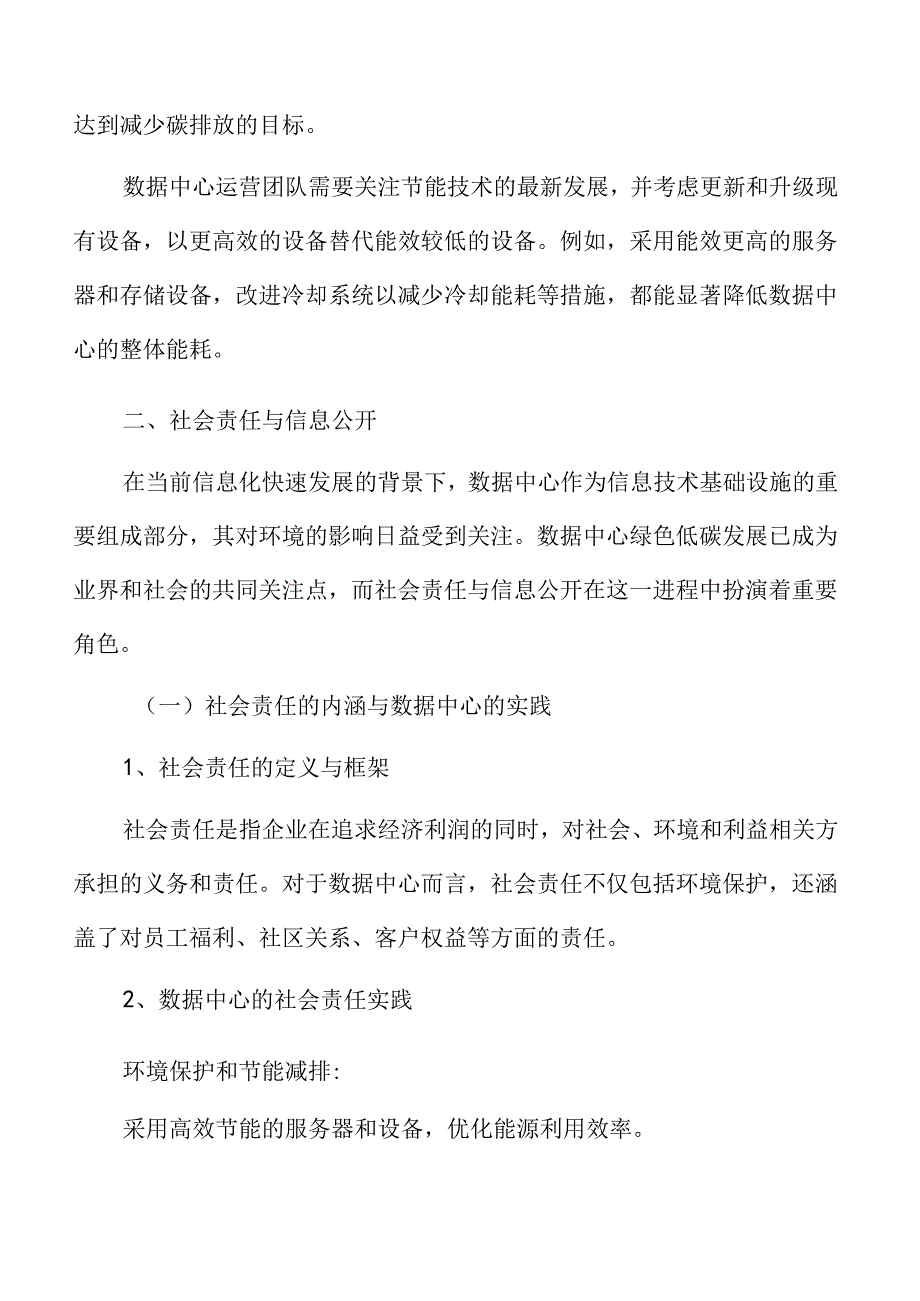 达到减少碳排放的目标。

数据中心运营团队需要关注节能技术的最新发展，并考虑更新和升级现有设备，以更高效的设备替代能效较低的设备。例如，采用能效更高的服务器和存储设备，改进冷却系统以减少冷却能耗等措施，都能显著降低数据中心的整体能耗。

二、社会责任与信息公开

在当前信息化快速发展的背景下，数据中心作为信息技术基础设施的重要组成部分，其对环境的影响日益受到关注。数据中心绿色低碳发展已成为业界和社会的共同关注点，而社会责任与信息公开在这一进程中扮演着重要角色。

（一）社会责任的内涵与数据中心的实践

1、社会责任的定义与框架

社会责任是指企业在追求经济利润的同时，对社会、环境和利益相关方承担的义务和责任。对于数据中心而言，社会责任不仅包括环境保护，还涵盖了对员工福利、社区关系、客户权益等方面的责任。

2、数据中心的社会责任实践

环境保护和节能减排:

采用高效节能的服务器和设备，优化能源利用效率。